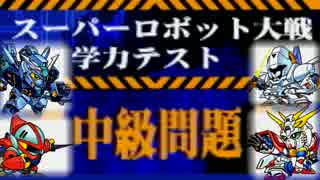 スーパーロボット大戦
学力テスト

中級問題